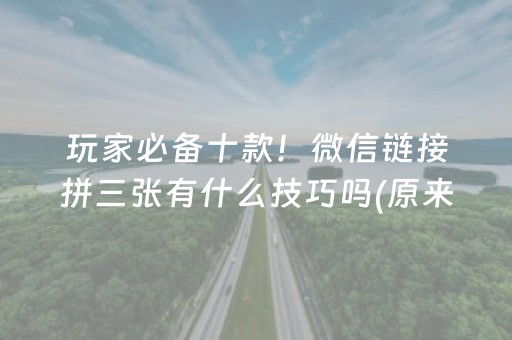 玩家必备十款！微信链接拼三张有什么技巧吗(原来